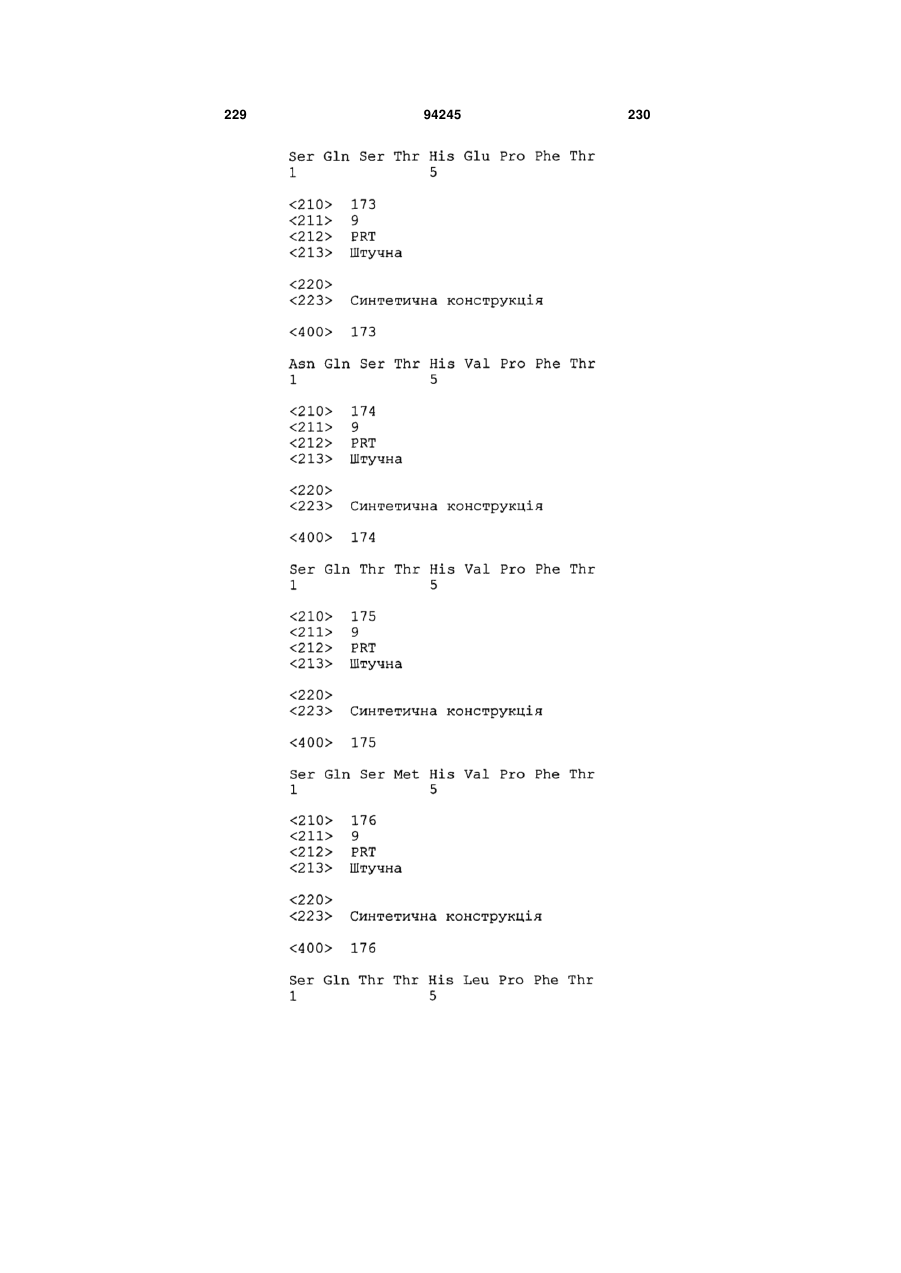 229 94245 230

Ser Gln Ser Thr His Glu Pro Phe Thr
1 5

<210> 173
<211> 9
<212> PRT
<213> Штучна

<220>
<223> Синтетична конструкція

<400> 173

Asn Gln Ser Thr His Val Pro Phe Thr
1 5

<210> 174
<211> 9
<212> PRT
<213> Штучна

<220>
<223> Синтетична конструкція

<400> 174

Ser Gln Thr Thr His Val Pro Phe Thr
1 5

<210> 175
<211> 9
<212> PRT
<213> Штучна

<220>
<223> Синтетична конструкція

<400> 175

Ser Gln Ser Met His Val Pro Phe Thr
1 5

<210> 176
<211> 9
<212> PRT
<213> Штучна

<220>
<223> Синтетична конструкція

<400> 176

Ser Gln Thr Thr His Leu Pro Phe Thr
1 5